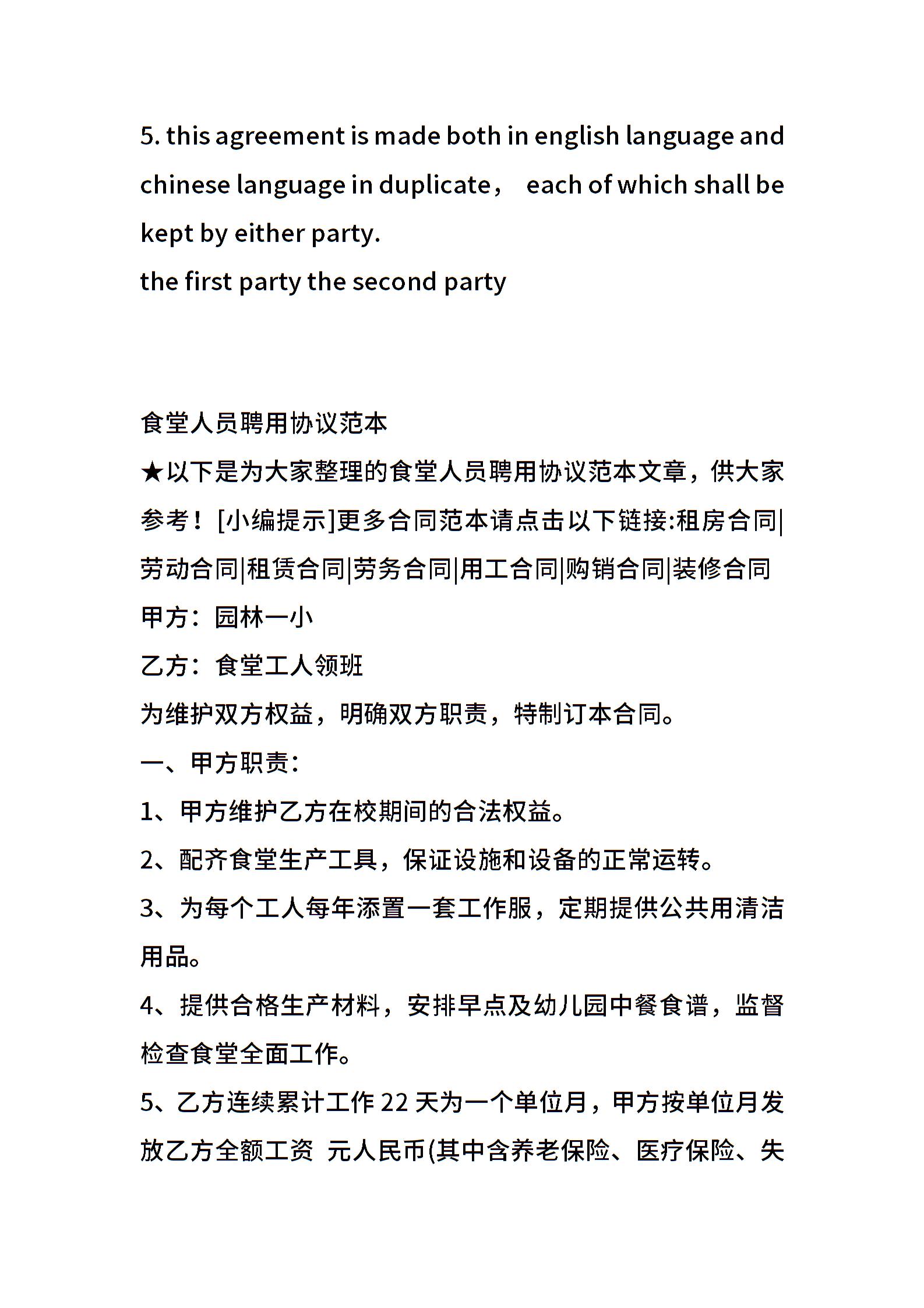 5. this agreement is made both in english language and chinese language in duplicate， each of which shall be kept by either party.
the first party the second party

食堂人员聘用协议范本
★以下是为大家整理的食堂人员聘用协议范本文章，供大家参考！[小编提示]更多合同范本请点击以下链接:租房合同|劳动合同|租赁合同|劳务合同|用工合同|购销合同|装修合同
甲方：园林一小
乙方：食堂工人领班
为维护双方权益，明确双方职责，特制订本合同。
一、甲方职责:
1、甲方维护乙方在校期间的合法权益。
2、配齐食堂生产工具，保证设施和设备的正常运转。
3、为每个工人每年添置一套工作服，定期提供公共用清洁用品。
4、提供合格生产材料，安排早点及幼儿园中餐食谱，监督检查食堂全面工作。
5、乙方连续累计工作 22 天为一个单位月，甲方按单位月发放乙方全额工资 元人民币(其中含养老保险、医疗保险、失